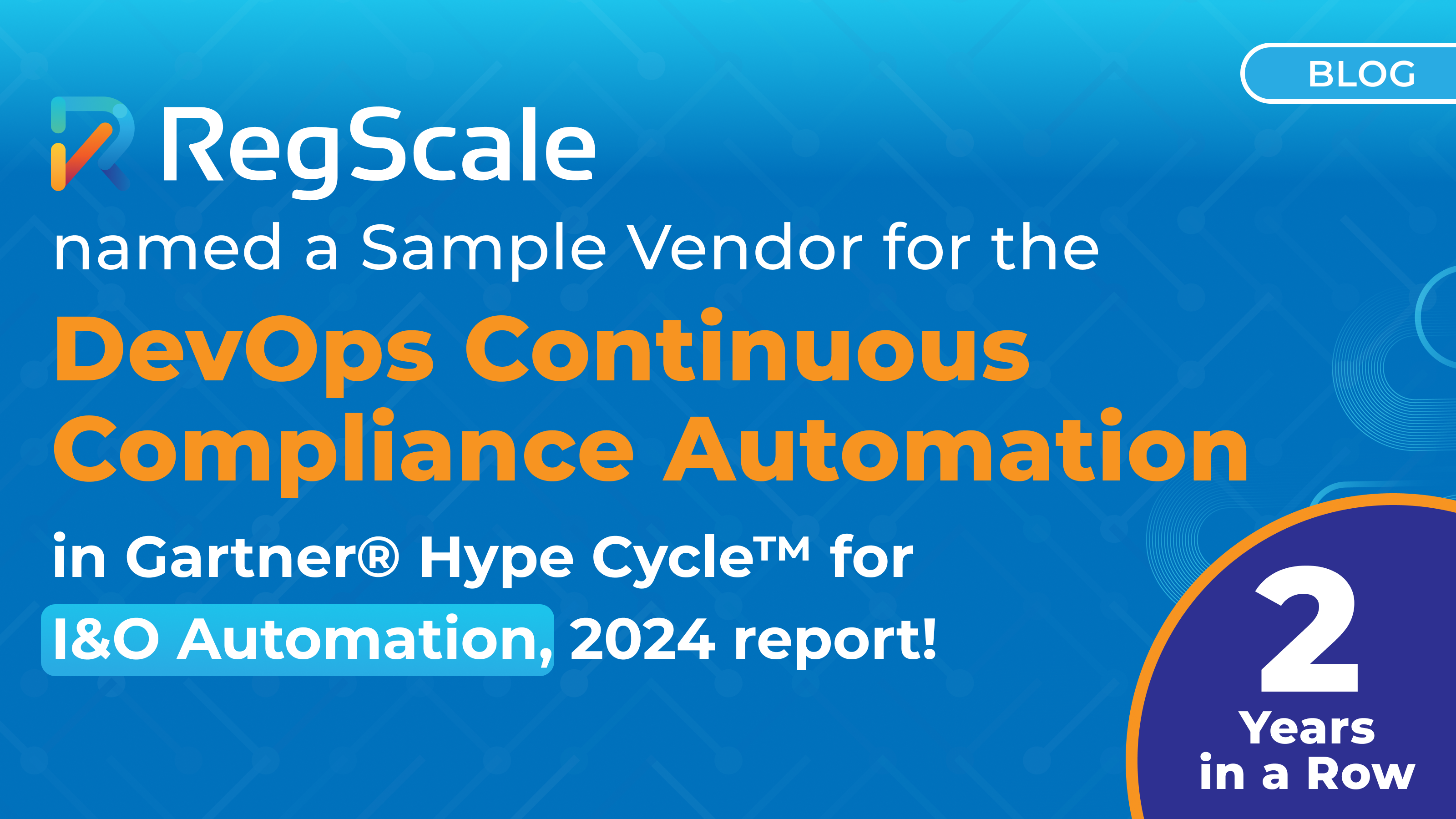 BLOG

RegScale

named a Sample Vendor for the

DevOps Continuous Compliance Automation

in Gartner® Hype Cycle™ for I&O Automation, 2024 report!

2 Years in a Row